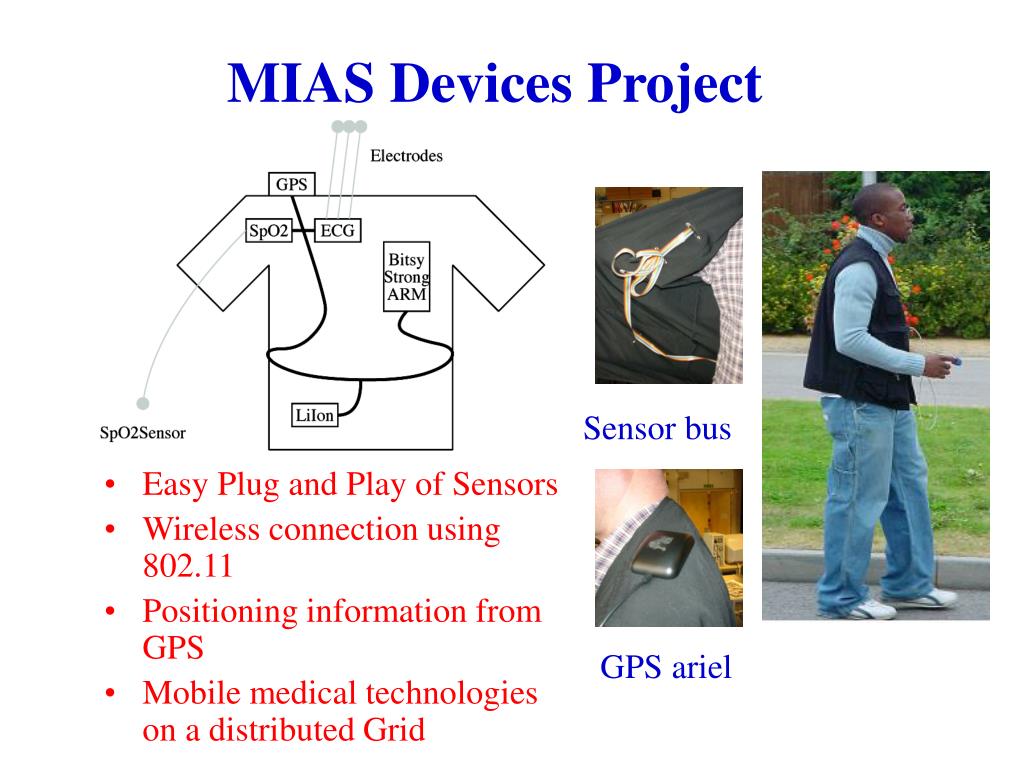 MIAS Devices Project

Electrodes

GPS

SpO2

ECG

Bitsy Strong ARM

LiIon

SpO2Sensor

Sensor bus

GPS ariel

• Easy Plug and Play of Sensors
• Wireless connection using 802.11
• Positioning information from GPS
• Mobile medical technologies on a distributed Grid